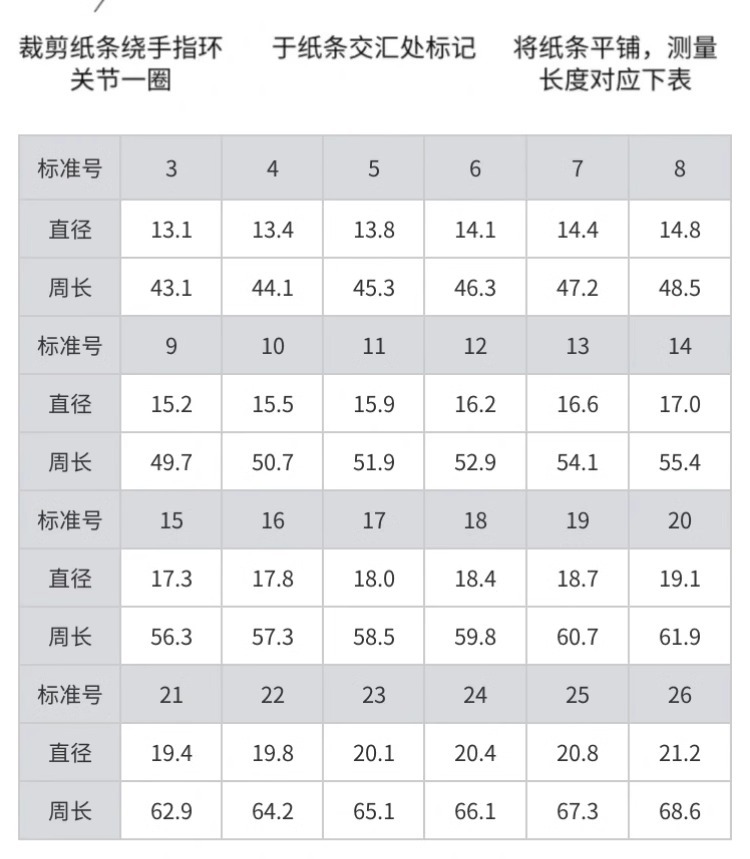 裁剪纸条绕手指环关节一圈

于纸条交汇处标记

将纸条平铺，测量长度对应下表

| 标准号 | 3 | 4 | 5 | 6 | 7 | 8 |
|---|---|---|---|---|---|---|
| 直径 | 13.1 | 13.4 | 13.8 | 14.1 | 14.4 | 14.8 |
| 周长 | 43.1 | 44.1 | 45.3 | 46.3 | 47.2 | 48.5 |
| 标准号 | 9 | 10 | 11 | 12 | 13 | 14 |
| 直径 | 15.2 | 15.5 | 15.9 | 16.2 | 16.6 | 17.0 |
| 周长 | 49.7 | 50.7 | 51.9 | 52.9 | 54.1 | 55.4 |
| 标准号 | 15 | 16 | 17 | 18 | 19 | 20 |
| 直径 | 17.3 | 17.8 | 18.0 | 18.4 | 18.7 | 19.1 |
| 周长 | 56.3 | 57.3 | 58.5 | 59.8 | 60.7 | 61.9 |
| 标准号 | 21 | 22 | 23 | 24 | 25 | 26 |
| 直径 | 19.4 | 19.8 | 20.1 | 20.4 | 20.8 | 21.2 |
| 周长 | 62.9 | 64.2 | 65.1 | 66.1 | 67.3 | 68.6 |